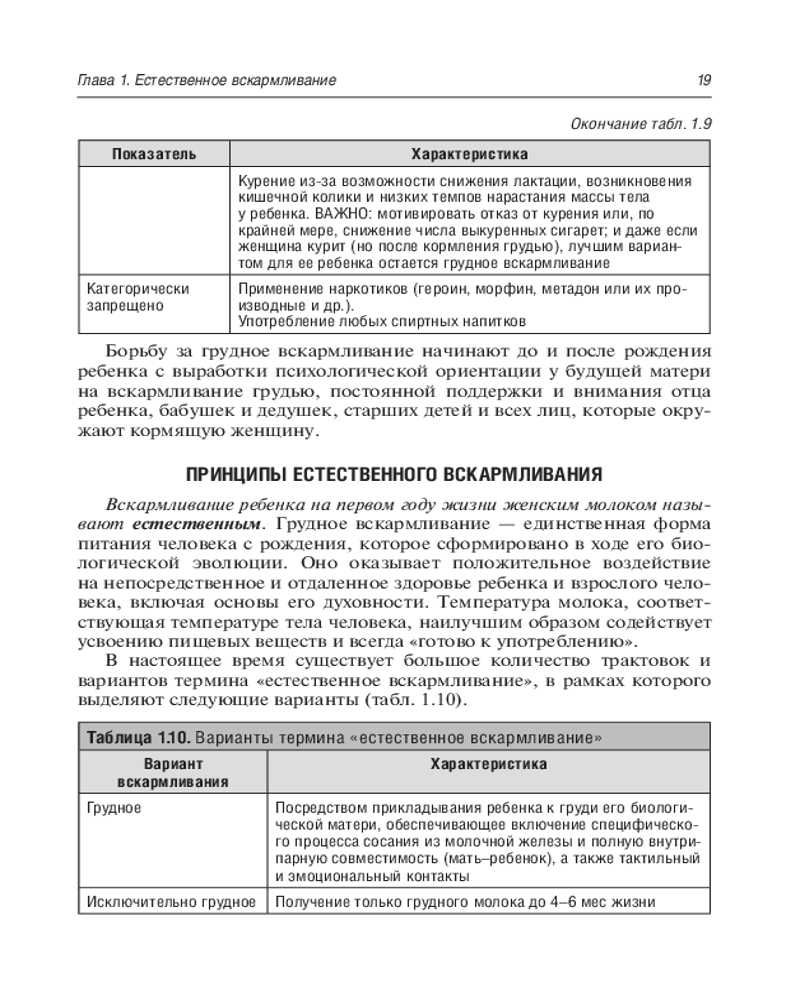 Глава 1. Естественное вскармливание

19

Окончание табл. 1.9

| Показатель | Характеристика |
|---|---|
| | Курение из-за возможности снижения лактации, возникновения кишечной колики и низких темпов нарастания массы тела у ребенка. ВАЖНО: мотивировать отказ от курения или, по крайней мере, снижение числа выкуренных сигарет; и даже если женщина курит (но после кормления грудью), лучшим вариантом для ее ребенка остается грудное вскармливание |
| Категорически запрещено | Применение наркотиков (героин, морфин, метадон или их производные и др.). Употребление любых спиртных напитков |

Борьбу за грудное вскармливание начинают до и после рождения ребенка с выработки психологической ориентации у будущей матери на вскармливание грудью, постоянной поддержки и внимания отца ребенка, бабушек и дедушек, старших детей и всех лиц, которые окружают кормящую женщину.

ПРИНЦИПЫ ЕСТЕСТВЕННОГО ВСКАРМЛИВАНИЯ

Вскармливание ребенка на первом году жизни женским молоком называют естественным. Грудное вскармливание — единственная форма питания человека с рождения, которое сформировано в ходе его биологической эволюции. Оно оказывает положительное воздействие на непосредственное и отдаленное здоровье ребенка и взрослого человека, включая основы его духовности. Температура молока, соответствующая температуре тела человека, наилучшим образом содействует усвоению пищевых веществ и всегда «готово к употреблению».

В настоящее время существует большое количество трактовок и вариантов термина «естественное вскармливание», в рамках которого выделяют следующие варианты (табл. 1.10).

Таблица 1.10. Варианты термина «естественное вскармливание»

| Вариант вскармливания | Характеристика |
|---|---|
| Грудное | Посредством прикладывания ребенка к груди его биологической матери, обеспечивающее включение специфического процесса сосания из молочной железы и полную внутрипарную совместимость (мать–ребенок), а также тактильный и эмоциональный контакты |
| Исключительно грудное | Получение только грудного молока до 4–6 мес жизни |